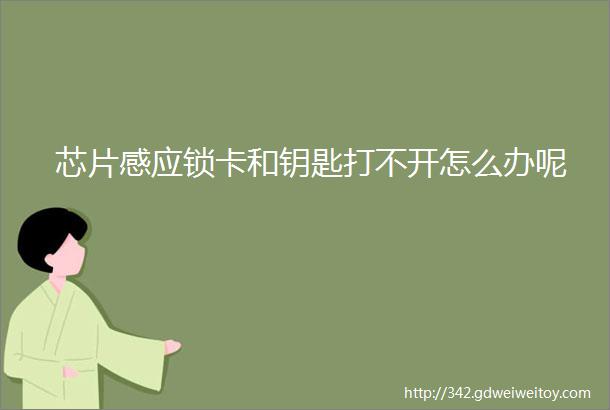 芯片感应锁卡和钥匙打不开怎么办呢

http://342.gdweiweitoy.com